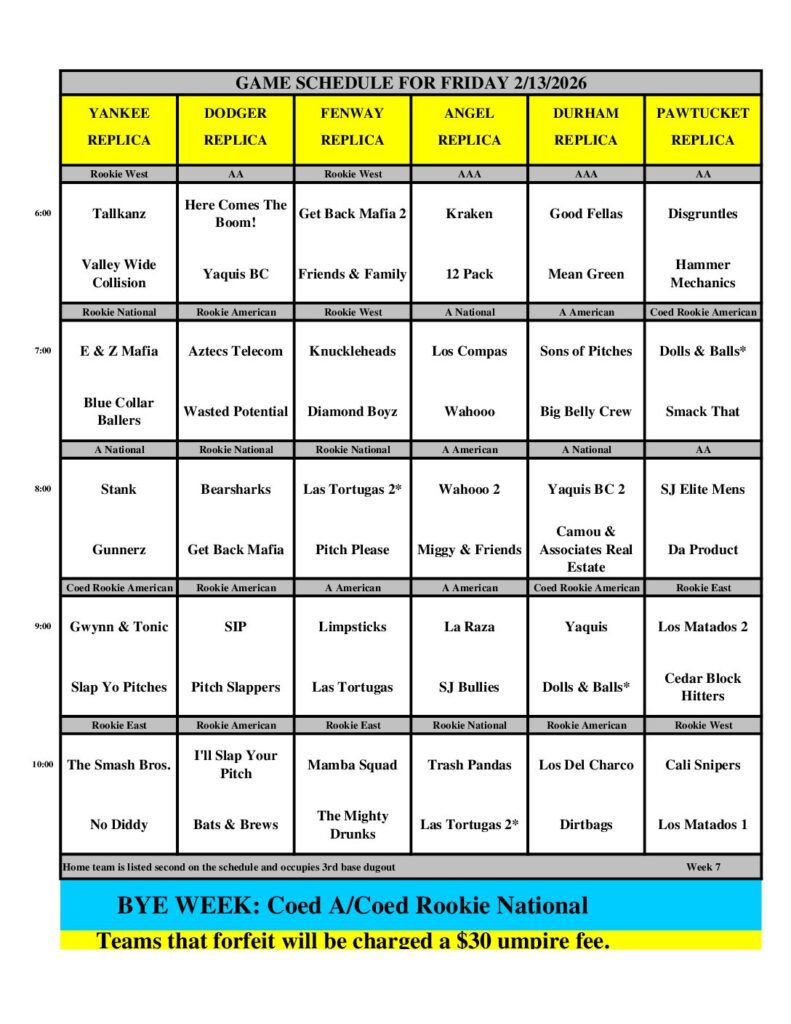 GAME SCHEDULE FOR FRIDAY 2/13/2026

| | YANKEE REPLICA | DODGER REPLICA | FENWAY REPLICA | ANGEL REPLICA | DURHAM REPLICA | PAWTUCKET REPLICA |
|---|---|---|---|---|---|---|
| | Rookie West | AA | Rookie West | AAA | AAA | AA |
| 6:00 | Tallkanz | Here Comes The Boom! | Get Back Mafia 2 | Kraken | Good Fellas | Disgruntles |
| | Valley Wide Collision | Yaquis BC | Friends & Family | 12 Pack | Mean Green | Hammer Mechanics |
| | Rookie National | Rookie American | Rookie West | A National | A American | Coed Rookie American |
| 7:00 | E & Z Mafia | Aztecs Telecom | Knuckleheads | Los Compas | Sons of Pitches | Dolls & Balls* |
| | Blue Collar Ballers | Wasted Potential | Diamond Boyz | Wahooo | Big Belly Crew | Smack That |
| | A National | Rookie National | Rookie National | A American | A National | AA |
| 8:00 | Stank | Bearsharks | Las Tortugas 2* | Wahooo 2 | Yaquis BC 2 | SJ Elite Mens |
| | Gunnerz | Get Back Mafia | Pitch Please | Miggy & Friends | Camou & Associates Real Estate | Da Product |
| | Coed Rookie American | Rookie American | A American | A American | Coed Rookie American | Rookie East |
| 9:00 | Gwynn & Tonic | SIP | Limpsticks | La Raza | Yaquis | Los Matados 2 |
| | Slap Yo Pitches | Pitch Slappers | Las Tortugas | SJ Bullies | Dolls & Balls* | Cedar Block Hitters |
| | Rookie East | Rookie American | Rookie East | Rookie National | Rookie American | Rookie West |
| 10:00 | The Smash Bros. | I'll Slap Your Pitch | Mamba Squad | Trash Pandas | Los Del Charco | Cali Snipers |
| | No Diddy | Bats & Brews | The Mighty Drunks | Las Tortugas 2* | Dirtbags | Los Matados 1 |

Home team is listed second on the schedule and occupies 3rd base dugout Week 7

BYE WEEK: Coed A/Coed Rookie National

Teams that forfeit will be charged a $30 umpire fee.